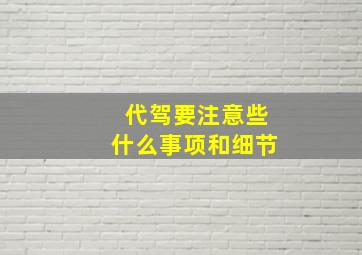 代驾要注意些
什么事项和细节